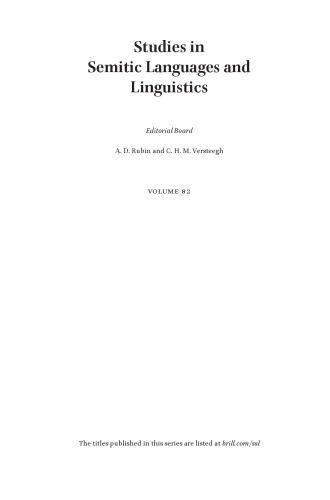 Studies in Semitic Languages and Linguistics

Editorial Board

A. D. Rubin and C. H. M. Versteegh

VOLUME 82

The titles published in this series are listed at brill.com/ssl